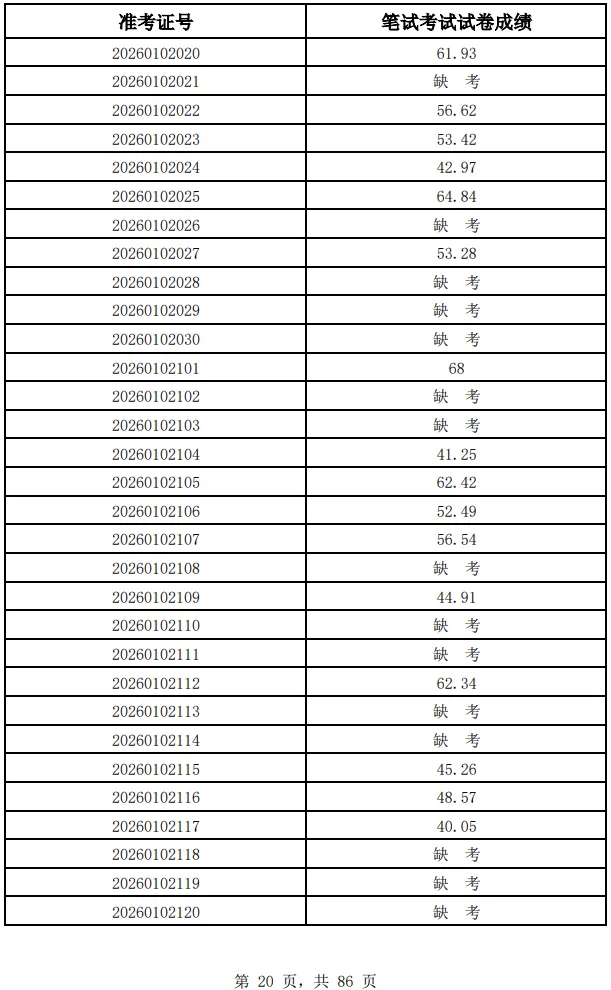 | 准考证号 | 笔试考试试卷成绩 |
|---|---|
| 20260102020 | 61.93 |
| 20260102021 | 缺 考 |
| 20260102022 | 56.62 |
| 20260102023 | 53.42 |
| 20260102024 | 42.97 |
| 20260102025 | 64.84 |
| 20260102026 | 缺 考 |
| 20260102027 | 53.28 |
| 20260102028 | 缺 考 |
| 20260102029 | 缺 考 |
| 20260102030 | 缺 考 |
| 20260102101 | 68 |
| 20260102102 | 缺 考 |
| 20260102103 | 缺 考 |
| 20260102104 | 41.25 |
| 20260102105 | 62.42 |
| 20260102106 | 52.49 |
| 20260102107 | 56.54 |
| 20260102108 | 缺 考 |
| 20260102109 | 44.91 |
| 20260102110 | 缺 考 |
| 20260102111 | 缺 考 |
| 20260102112 | 62.34 |
| 20260102113 | 缺 考 |
| 20260102114 | 缺 考 |
| 20260102115 | 45.26 |
| 20260102116 | 48.57 |
| 20260102117 | 40.05 |
| 20260102118 | 缺 考 |
| 20260102119 | 缺 考 |
| 20260102120 | 缺 考 |

第 20 页，共 86 页